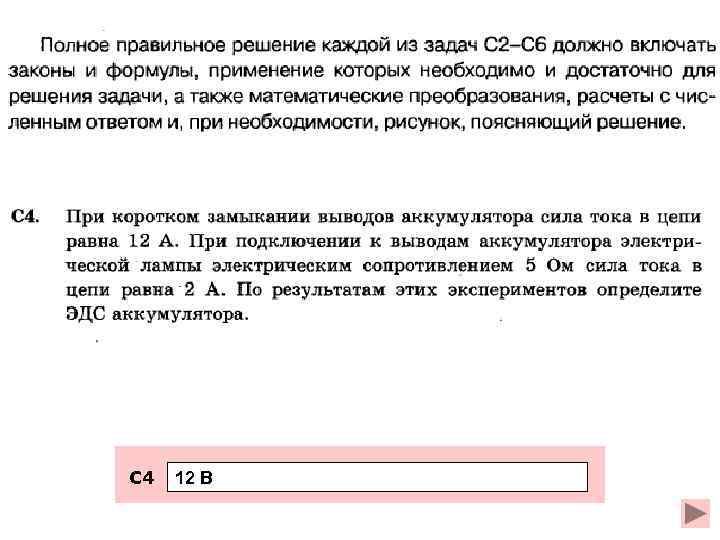 Полное правильное решение каждой из задач С2–С6 должно включать законы и формулы, применение которых необходимо и достаточно для решения задачи, а также математические преобразования, расчеты с численным ответом и, при необходимости, рисунок, поясняющий решение.

С4. При коротком замыкании выводов аккумулятора сила тока в цепи равна 12 А. При подключении к выводам аккумулятора электрической лампы электрическим сопротивлением 5 Ом сила тока в цепи равна 2 А. По результатам этих экспериментов определите ЭДС аккумулятора.

С4 12 В